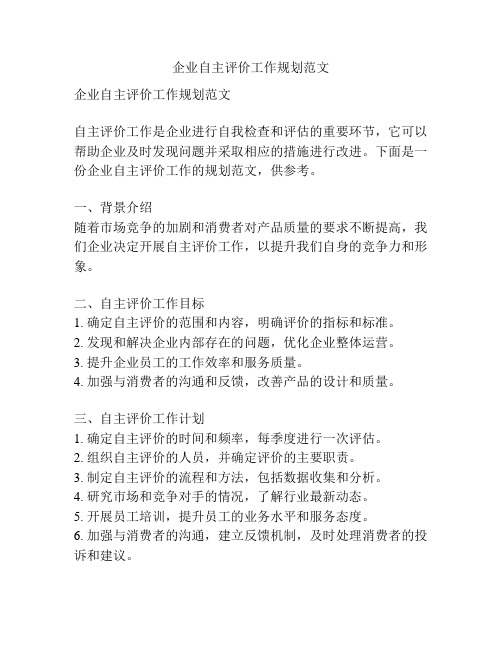 企业自主评价工作规划范文

企业自主评价工作规划范文

自主评价工作是企业进行自我检查和评估的重要环节，它可以帮助企业及时发现问题并采取相应的措施进行改进。下面是一份企业自主评价工作的规划范文，供参考。

一、背景介绍
随着市场竞争的加剧和消费者对产品质量的要求不断提高，我们企业决定开展自主评价工作，以提升我们自身的竞争力和形象。

二、自主评价工作目标
1. 确定自主评价的范围和内容，明确评价的指标和标准。
2. 发现和解决企业内部存在的问题，优化企业整体运营。
3. 提升企业员工的工作效率和服务质量。
4. 加强与消费者的沟通和反馈，改善产品的设计和质量。

三、自主评价工作计划
1. 确定自主评价的时间和频率，每季度进行一次评估。
2. 组织自主评价的人员，并确定评价的主要职责。
3. 制定自主评价的流程和方法，包括数据收集和分析。
4. 研究市场和竞争对手的情况，了解行业最新动态。
5. 开展员工培训，提升员工的业务水平和服务态度。
6. 加强与消费者的沟通，建立反馈机制，及时处理消费者的投诉和建议。